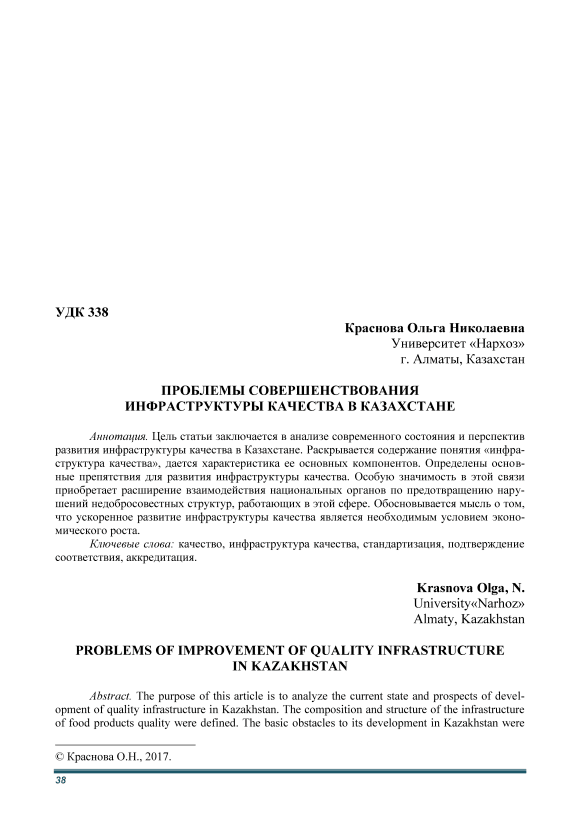 УДК 338

Краснова Ольга Николаевна
Университет «Нархоз»
г. Алматы, Казахстан

ПРОБЛЕМЫ СОВЕРШЕНСТВОВАНИЯ ИНФРАСТРУКТУРЫ КАЧЕСТВА В КАЗАХСТАНЕ

Аннотация. Цель статьи заключается в анализе современного состояния и перспектив развития инфраструктуры качества в Казахстане. Раскрывается содержание понятия «инфраструктура качества», дается характеристика ее основных компонентов. Определены основные препятствия для развития инфраструктуры качества. Особую значимость в этой связи приобретает расширение взаимодействия национальных органов по предотвращению нарушений недобросовестных структур, работающих в этой сфере. Обосновывается мысль о том, что ускоренное развитие инфраструктуры качества является необходимым условием экономического роста.

Ключевые слова: качество, инфраструктура качества, стандартизация, подтверждение соответствия, аккредитация.

Krasnova Olga, N.
University«Narhoz»
Almaty, Kazakhstan

PROBLEMS OF IMPROVEMENT OF QUALITY INFRASTRUCTURE IN KAZAKHSTAN

Abstract. The purpose of this article is to analyze the current state and prospects of development of quality infrastructure in Kazakhstan. The composition and structure of the infrastructure of food products quality were defined. The basic obstacles to its development in Kazakhstan were

© Краснова О.Н., 2017.

38